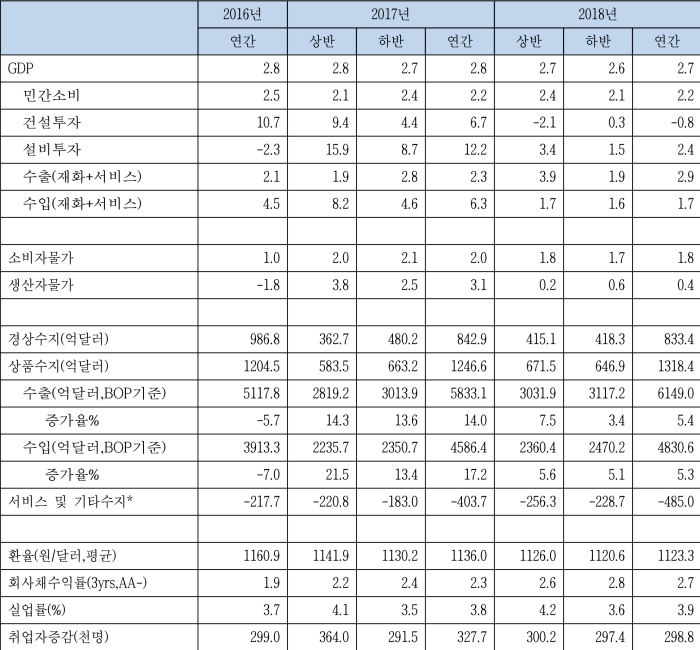 |  | 2016년 | 2017년 |  |  | 2018년 |  |  |
|---|---|---|---|---|---|---|---|
|  | 연간 | 상반 | 하반 | 연간 | 상반 | 하반 | 연간 |
| GDP | 2.8 | 2.8 | 2.7 | 2.8 | 2.7 | 2.6 | 2.7 |
| 민간소비 | 2.5 | 2.1 | 2.4 | 2.2 | 2.4 | 2.1 | 2.2 |
| 건설투자 | 10.7 | 9.4 | 4.4 | 6.7 | -2.1 | 0.3 | -0.8 |
| 설비투자 | -2.3 | 15.9 | 8.7 | 12.2 | 3.4 | 1.5 | 2.4 |
| 수출(재화+서비스) | 2.1 | 1.9 | 2.8 | 2.3 | 3.9 | 1.9 | 2.9 |
| 수입(재화+서비스) | 4.5 | 8.2 | 4.6 | 6.3 | 1.7 | 1.6 | 1.7 |
|  |  |  |  |  |  |  |  |
| 소비자물가 | 1.0 | 2.0 | 2.1 | 2.0 | 1.8 | 1.7 | 1.8 |
| 생산자물가 | -1.8 | 3.8 | 2.5 | 3.1 | 0.2 | 0.6 | 0.4 |
|  |  |  |  |  |  |  |  |
| 경상수지(억달러) | 986.8 | 362.7 | 480.2 | 842.9 | 415.1 | 418.3 | 833.4 |
| 상품수지(억달러) | 1204.5 | 583.5 | 663.2 | 1246.6 | 671.5 | 646.9 | 1318.4 |
| 수출(억달러,BOP기준) | 5117.8 | 2819.2 | 3013.9 | 5833.1 | 3031.9 | 3117.2 | 6149.0 |
| 증가율% | -5.7 | 14.3 | 13.6 | 14.0 | 7.5 | 3.4 | 5.4 |
| 수입(억달러,BOP기준) | 3913.3 | 2235.7 | 2350.7 | 4586.4 | 2360.4 | 2470.2 | 4830.6 |
| 증가율% | -7.0 | 21.5 | 13.4 | 17.2 | 5.6 | 5.1 | 5.3 |
| 서비스 및 기타수지* | -217.7 | -220.8 | -183.0 | -403.7 | -256.3 | -228.7 | -485.0 |
|  |  |  |  |  |  |  |  |
| 환율(원/달러,평균) | 1160.9 | 1141.9 | 1130.2 | 1136.0 | 1126.0 | 1120.6 | 1123.3 |
| 회사채수익률(3yrs,AA-) | 1.9 | 2.2 | 2.4 | 2.3 | 2.6 | 2.8 | 2.7 |
| 실업률(%) | 3.7 | 4.1 | 3.5 | 3.8 | 4.2 | 3.6 | 3.9 |
| 취업자증감(천명) | 299.0 | 364.0 | 291.5 | 327.7 | 300.2 | 297.4 | 298.8 |